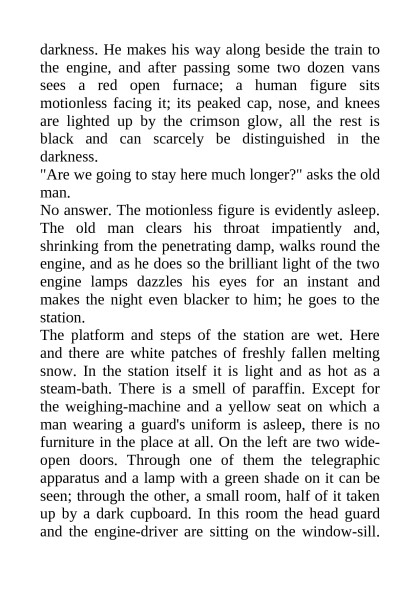 darkness. He makes his way along beside the train to the engine, and after passing some two dozen vans sees a red open furnace; a human figure sits motionless facing it; its peaked cap, nose, and knees are lighted up by the crimson glow, all the rest is black and can scarcely be distinguished in the darkness.
"Are we going to stay here much longer?" asks the old man.
No answer. The motionless figure is evidently asleep. The old man clears his throat impatiently and, shrinking from the penetrating damp, walks round the engine, and as he does so the brilliant light of the two engine lamps dazzles his eyes for an instant and makes the night even blacker to him; he goes to the station.
The platform and steps of the station are wet. Here and there are white patches of freshly fallen melting snow. In the station itself it is light and as hot as a steam-bath. There is a smell of paraffin. Except for the weighing-machine and a yellow seat on which a man wearing a guard's uniform is asleep, there is no furniture in the place at all. On the left are two wide-open doors. Through one of them the telegraphic apparatus and a lamp with a green shade on it can be seen; through the other, a small room, half of it taken up by a dark cupboard. In this room the head guard and the engine-driver are sitting on the window-sill.